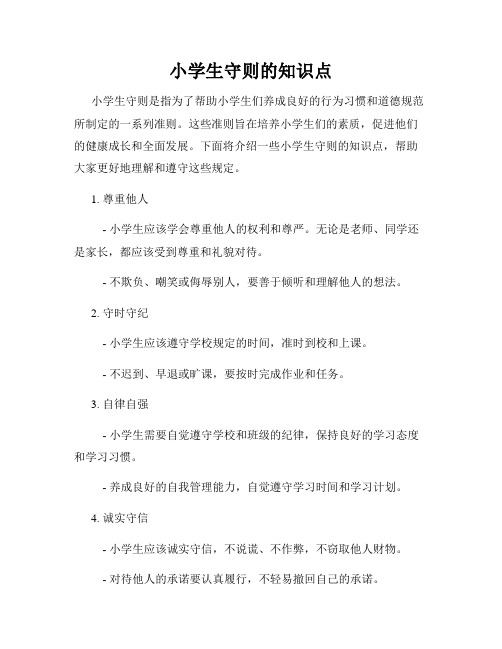 小学生守则的知识点

小学生守则是指为了帮助小学生们养成良好的行为习惯和道德规范所制定的一系列准则。这些准则旨在培养小学生们的素质，促进他们的健康成长和全面发展。下面将介绍一些小学生守则的知识点，帮助大家更好地理解和遵守这些规定。

1. 尊重他人

- 小学生应该学会尊重他人的权利和尊严。无论是老师、同学还是家长，都应该受到尊重和礼貌对待。

- 不欺负、嘲笑或侮辱别人，要善于倾听和理解他人的想法。

2. 守时守纪

- 小学生应该遵守学校规定的时间，准时到校和上课。

- 不迟到、早退或旷课，要按时完成作业和任务。

3. 自律自强

- 小学生需要自觉遵守学校和班级的纪律，保持良好的学习态度和学习习惯。

- 养成良好的自我管理能力，自觉遵守学习时间和学习计划。

4. 诚实守信

- 小学生应该诚实守信，不说谎、不作弊，不窃取他人财物。

- 对待他人的承诺要认真履行，不轻易撤回自己的承诺。